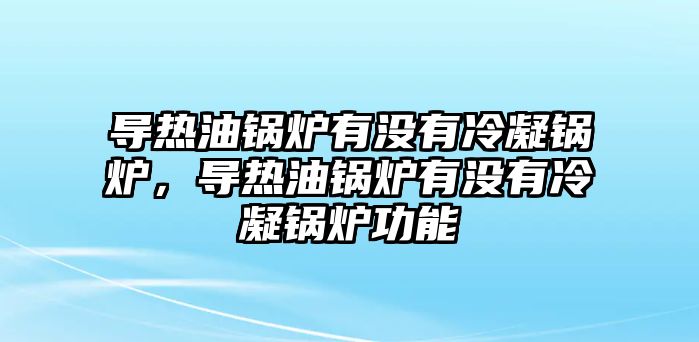 导热油锅炉有没有冷凝锅炉，导热油锅炉有没有冷凝锅炉功能